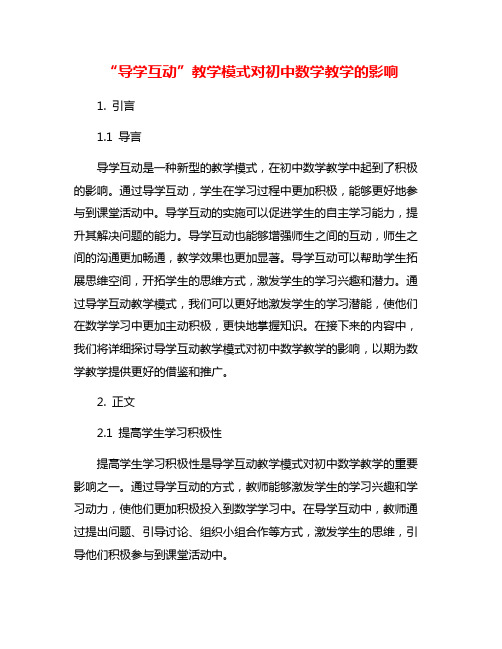 “导学互动”教学模式对初中数学教学的影响

1. 引言

1.1 导言

导学互动是一种新型的教学模式，在初中数学教学中起到了积极的影响。通过导学互动，学生在学习过程中更加积极，能够更好地参与到课堂活动中。导学互动的实施可以促进学生的自主学习能力，提升其解决问题的能力。导学互动也能够增强师生之间的互动，师生之间的沟通更加畅通，教学效果也更加显著。导学互动可以帮助学生拓展思维空间，开拓学生的思维方式，激发学生的学习兴趣和潜力。通过导学互动教学模式，我们可以更好地激发学生的学习潜能，使他们在数学学习中更加主动积极，更快地掌握知识。在接下来的内容中，我们将详细探讨导学互动教学模式对初中数学教学的影响，以期为数学教学提供更好的借鉴和推广。

2. 正文

2.1 提高学生学习积极性

提高学生学习积极性是导学互动教学模式对初中数学教学的重要影响之一。通过导学互动的方式，教师能够激发学生的学习兴趣和学习动力，使他们更加积极投入到数学学习中。在导学互动中，教师通过提出问题、引导讨论、组织小组合作等方式，激发学生的思维，引导他们积极参与到课堂活动中。